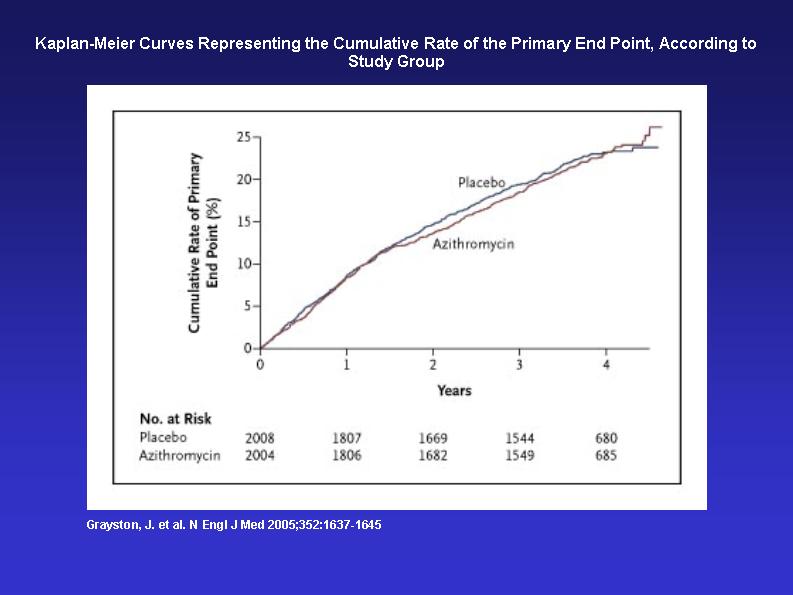 Kaplan-Meier Curves Representing the Cumulative Rate of the Primary End Point, According to Study Group

Cumulative Rate of Primary End Point (%)

25
20
15
10
5
0

Placebo

Azithromycin

0
1
2
3
4

Years

No. at Risk

| | | | | | |
|---|---|---|---|---|---|
| Placebo | 2008 | 1807 | 1669 | 1544 | 680 |
| Azithromycin | 2004 | 1806 | 1682 | 1549 | 685 |

Grayston, J. et al. N Engl J Med 2005;352:1637-1645